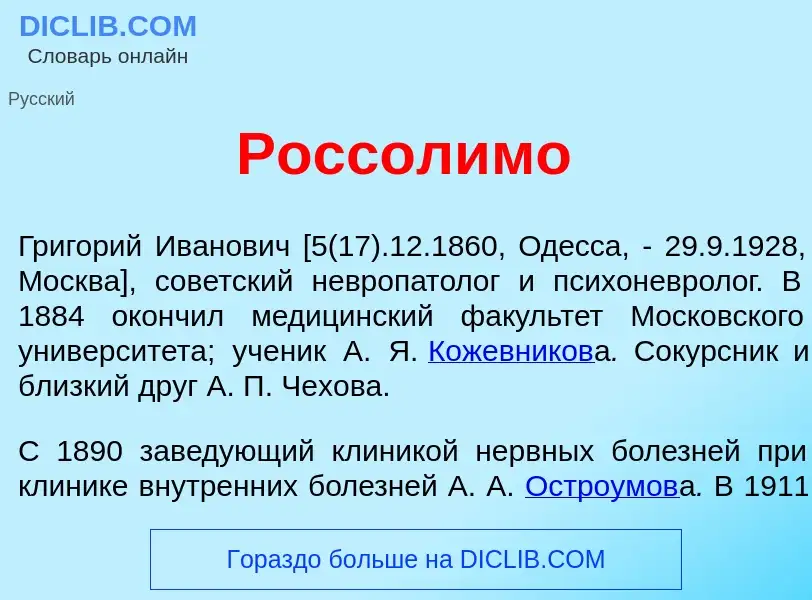 DICLIB.COM
Словарь онлайн

Русский

Россолимо

Григорий Иванович [5(17).12.1860, Одесса, - 29.9.1928, Москва], советский невропатолог и психоневролог. В 1884 окончил медицинский факультет Московского университета; ученик А. Я. Кожевникова. Сокурсник и близкий друг А. П. Чехова.

С 1890 заведующий клиникой нервных болезней при клинике внутренних болезней А. А. Остроумова. В 1911

Гораздо больше на DICLIB.COM